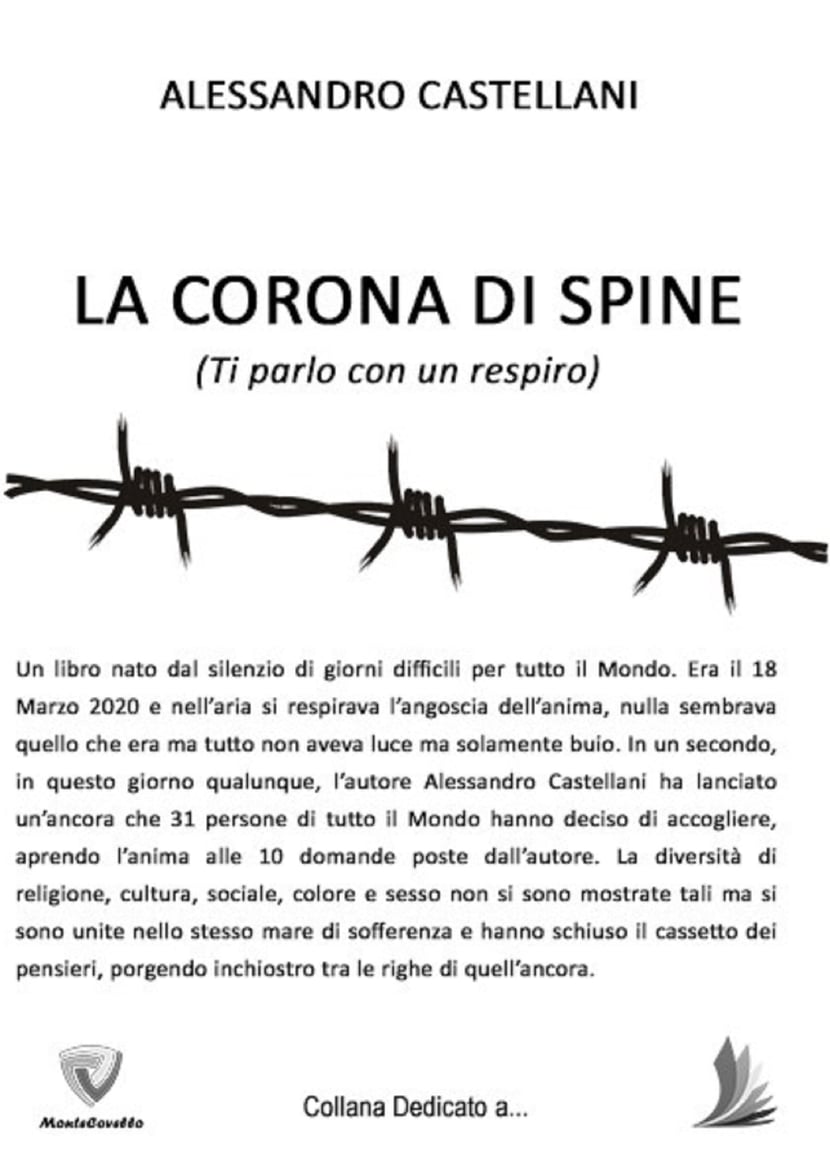 ALESSANDRO CASTELLANI

LA CORONA DI SPINE

(Ti parlo con un respiro)

Un libro nato dal silenzio di giorni difficili per tutto il Mondo. Era il 18 Marzo 2020 e nell'aria si respirava l'angoscia dell'anima, nulla sembrava quello che era ma tutto non aveva luce ma solamente buio. In un secondo, in questo giorno qualunque, l'autore Alessandro Castellani ha lanciato un'ancora che 31 persone di tutto il Mondo hanno deciso di accogliere, aprendo l'anima alle 10 domande poste dall'autore. La diversità di religione, cultura, sociale, colore e sesso non si sono mostrate tali ma si sono unite nello stesso mare di sofferenza e hanno schiuso il cassetto dei pensieri, porgendo inchiostro tra le righe di quell'ancora.

MonteCovello

Collana Dedicato a...